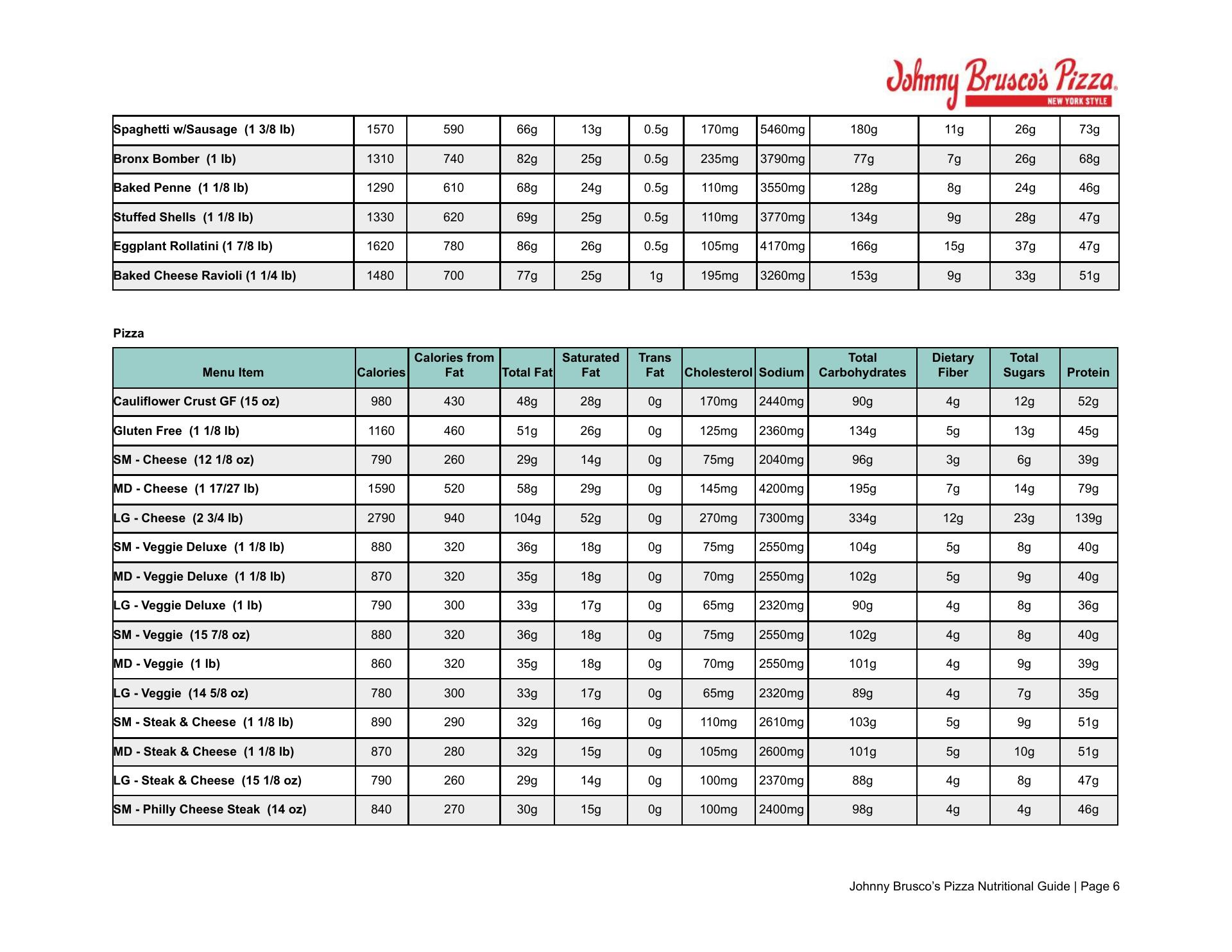 Johnny Brusco's Pizza
NEW YORK STYLE

| | | | | | | | | | | | |
|---|---|---|---|---|---|---|---|---|---|---|---|
| Spaghetti w/Sausage (1 3/8 lb) | 1570 | 590 | 66g | 13g | 0.5g | 170mg | 5460mg | 180g | 11g | 26g | 73g |
| Bronx Bomber (1 lb) | 1310 | 740 | 82g | 25g | 0.5g | 235mg | 3790mg | 77g | 7g | 26g | 68g |
| Baked Penne (1 1/8 lb) | 1290 | 610 | 68g | 24g | 0.5g | 110mg | 3550mg | 128g | 8g | 24g | 46g |
| Stuffed Shells (1 1/8 lb) | 1330 | 620 | 69g | 25g | 0.5g | 110mg | 3770mg | 134g | 9g | 28g | 47g |
| Eggplant Rollatini (1 7/8 lb) | 1620 | 780 | 86g | 26g | 0.5g | 105mg | 4170mg | 166g | 15g | 37g | 47g |
| Baked Cheese Ravioli (1 1/4 lb) | 1480 | 700 | 77g | 25g | 1g | 195mg | 3260mg | 153g | 9g | 33g | 51g |

Pizza

| Menu Item | Calories | Calories from Fat | Total Fat | Saturated Fat | Trans Fat | Cholesterol | Sodium | Total Carbohydrates | Dietary Fiber | Total Sugars | Protein |
|---|---|---|---|---|---|---|---|---|---|---|---|
| Cauliflower Crust GF (15 oz) | 980 | 430 | 48g | 28g | 0g | 170mg | 2440mg | 90g | 4g | 12g | 52g |
| Gluten Free (1 1/8 lb) | 1160 | 460 | 51g | 26g | 0g | 125mg | 2360mg | 134g | 5g | 13g | 45g |
| SM - Cheese (12 1/8 oz) | 790 | 260 | 29g | 14g | 0g | 75mg | 2040mg | 96g | 3g | 6g | 39g |
| MD - Cheese (1 17/27 lb) | 1590 | 520 | 58g | 29g | 0g | 145mg | 4200mg | 195g | 7g | 14g | 79g |
| LG - Cheese (2 3/4 lb) | 2790 | 940 | 104g | 52g | 0g | 270mg | 7300mg | 334g | 12g | 23g | 139g |
| SM - Veggie Deluxe (1 1/8 lb) | 880 | 320 | 36g | 18g | 0g | 75mg | 2550mg | 104g | 5g | 8g | 40g |
| MD - Veggie Deluxe (1 1/8 lb) | 870 | 320 | 35g | 18g | 0g | 70mg | 2550mg | 102g | 5g | 9g | 40g |
| LG - Veggie Deluxe (1 lb) | 790 | 300 | 33g | 17g | 0g | 65mg | 2320mg | 90g | 4g | 8g | 36g |
| SM - Veggie (15 7/8 oz) | 880 | 320 | 36g | 18g | 0g | 75mg | 2550mg | 102g | 4g | 8g | 40g |
| MD - Veggie (1 lb) | 860 | 320 | 35g | 18g | 0g | 70mg | 2550mg | 101g | 4g | 9g | 39g |
| LG - Veggie (14 5/8 oz) | 780 | 300 | 33g | 17g | 0g | 65mg | 2320mg | 89g | 4g | 7g | 35g |
| SM - Steak & Cheese (1 1/8 lb) | 890 | 290 | 32g | 16g | 0g | 110mg | 2610mg | 103g | 5g | 9g | 51g |
| MD - Steak & Cheese (1 1/8 lb) | 870 | 280 | 32g | 15g | 0g | 105mg | 2600mg | 101g | 5g | 10g | 51g |
| LG - Steak & Cheese (15 1/8 oz) | 790 | 260 | 29g | 14g | 0g | 100mg | 2370mg | 88g | 4g | 8g | 47g |
| SM - Philly Cheese Steak (14 oz) | 840 | 270 | 30g | 15g | 0g | 100mg | 2400mg | 98g | 4g | 4g | 46g |

Johnny Brusco's Pizza Nutritional Guide | Page 6